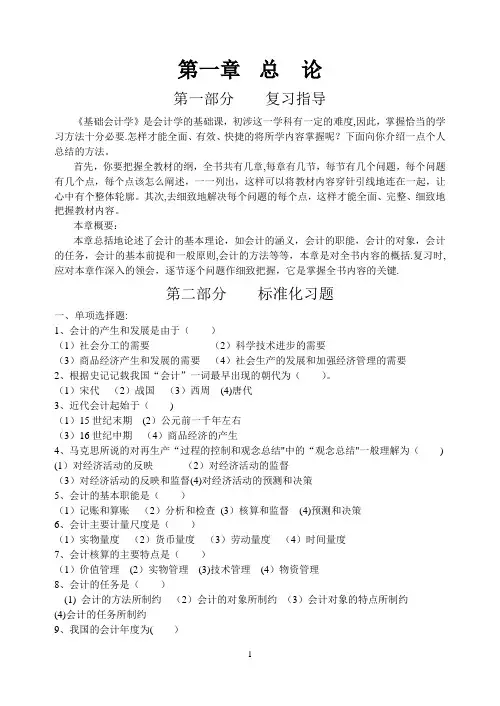 第一章　总　论

第一部分　　复习指导

《基础会计学》是会计学的基础课，初涉这一学科有一定的难度,因此，掌握恰当的学习方法十分必要.怎样才能全面、有效、快捷的将所学内容掌握呢？下面向你介绍一点个人总结的方法。

首先，你要把握全教材的纲，全书共有几章,每章有几节，每节有几个问题，每个问题有几个点，每个点该怎么阐述，一一列出，这样可以将教材内容穿针引线地连在一起，让心中有个整体轮廓。其次,去细致地解决每个问题的每个点，这样才能全面、完整、细致地把握教材内容。

本章概要：

本章总括地论述了会计的基本理论，如会计的涵义，会计的职能，会计的对象，会计的任务，会计的基本前提和一般原则,会计的方法等等，本章是对全书内容的概括.复习时,应对本章作深入的领会，逐节逐个问题作细致把握，它是掌握全书内容的关键.

第二部分　　标准化习题

一、单项选择题:

1、会计的产生和发展是由于（　　）

（1）社会分工的需要　　（2）科学技术进步的需要

（3）商品经济产生和发展的需要　（4）社会生产的发展和加强经济管理的需要

2、根据史记记载我国“会计”一词最早出现的朝代为（　　）。

（1）宋代　（2）战国　（3）西周　(4)唐代

3、近代会计起始于（　　）

（1）15 世纪末期　(2）公元前一千年左右

（3）16 世纪中期　（4）商品经济的产生

4、马克思所说的对再生产“过程的控制和观念总结"中的“观念总结"一般理解为（　　）

(1）对经济活动的反映　　（2）对经济活动的监督

（3）对经济活动的反映和监督(4)对经济活动的预测和决策

5、会计的基本职能是（　　）

（1）记账和算账　（2）分析和检查 (3）核算和监督　(4)预测和决策

6、会计主要计量尺度是（　　）

（1）实物量度　（2）货币量度　（3）劳动量度　（4）时间量度

7、会计核算的主要特点是（　　）

（1）价值管理　(2）实物管理　(3)技术管理　(4）物资管理

8、会计的任务是（　　）

(1) 会计的方法所制约　（2）会计的对象所制约　（3）会计对象的特点所制约

(4)会计的任务所制约

9、我国的会计年度为(　　)

1